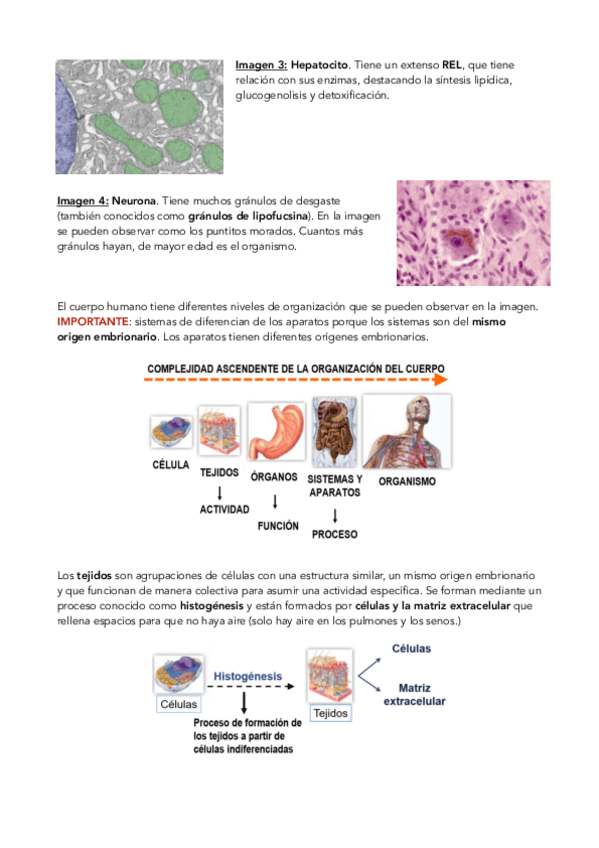 Imagen 3: Hepatocito. Tiene un extenso REL, que tiene relación con sus enzimas, destacando la síntesis lipídica, glucogenolisis y detoxificación.

Imagen 4: Neurona. Tiene muchos gránulos de desgaste (también conocidos como gránulos de lipofucsina). En la imagen se pueden observar como los puntitos morados. Cuantos más gránulos hayan, de mayor edad es el organismo.

El cuerpo humano tiene diferentes niveles de organización que se pueden observar en la imagen. IMPORTANTE: sistemas de diferencian de los aparatos porque los sistemas son del mismo origen embrionario. Los aparatos tienen diferentes orígenes embrionarios.

COMPLEJIDAD ASCENDENTE DE LA ORGANIZACIÓN DEL CUERPO

CÉLULA

TEJIDOS

ACTIVIDAD

ÓRGANOS

FUNCIÓN

SISTEMAS Y APARATOS

PROCESO

ORGANISMO

Los tejidos son agrupaciones de células con una estructura similar, un mismo origen embrionario y que funcionan de manera colectiva para asumir una actividad específica. Se forman mediante un proceso conocido como histogénesis y están formados por células y la matriz extracelular que rellena espacios para que no haya aire (solo hay aire en los pulmones y los senos.)

Células

Histogénesis

Proceso de formación de los tejidos a partir de células indiferenciadas

Tejidos

Células

Matriz extracelular